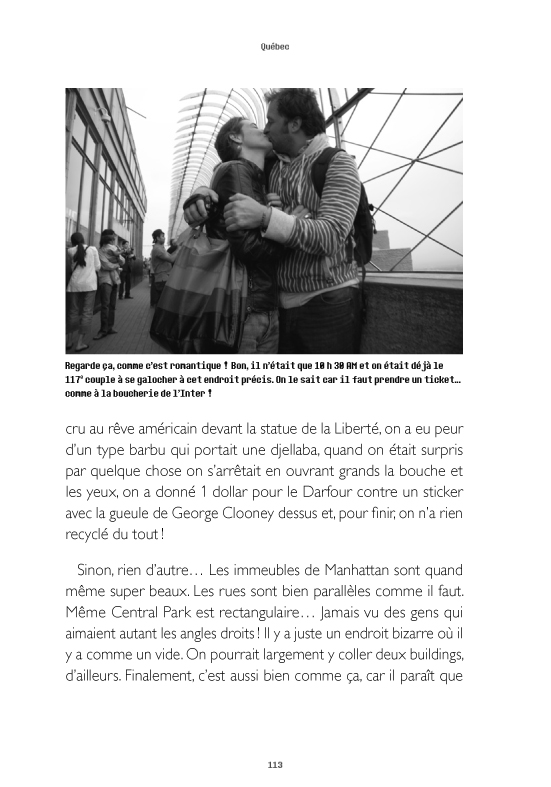 Québec

Regarde ça, comme c'est romantique ! Bon, il n'était que 10 h 30 AM et on était déjà le 117ᵉ couple à se galocher à cet endroit précis. On le sait car il faut prendre un ticket… comme à la boucherie de l'Inter !

cru au rêve américain devant la statue de la Liberté, on a eu peur d'un type barbu qui portait une djellaba, quand on était surpris par quelque chose on s'arrêtait en ouvrant grands la bouche et les yeux, on a donné 1 dollar pour le Darfour contre un sticker avec la gueule de George Clooney dessus et, pour finir, on n'a rien recyclé du tout !

Sinon, rien d'autre… Les immeubles de Manhattan sont quand même super beaux. Les rues sont bien parallèles comme il faut. Même Central Park est rectangulaire… Jamais vu des gens qui aimaient autant les angles droits ! Il y a juste un endroit bizarre où il y a comme un vide. On pourrait largement y coller deux buildings, d'ailleurs. Finalement, c'est aussi bien comme ça, car il paraît que

113